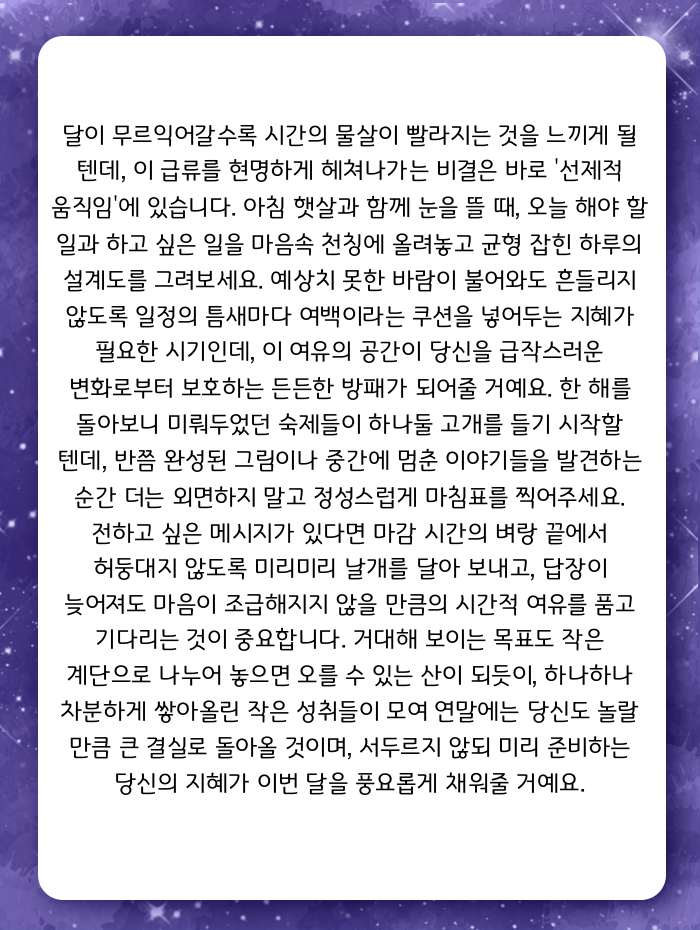 달이 무르익어갈수록 시간의 물살이 빨라지는 것을 느끼게 될 텐데, 이 급류를 현명하게 헤쳐나가는 비결은 바로 '선제적 움직임'에 있습니다. 아침 햇살과 함께 눈을 뜰 때, 오늘 해야 할 일과 하고 싶은 일을 마음속 천칭에 올려놓고 균형 잡힌 하루의 설계도를 그려보세요. 예상치 못한 바람이 불어와도 흔들리지 않도록 일정의 틈새마다 여백이라는 쿠션을 넣어두는 지혜가 필요한 시기인데, 이 여유의 공간이 당신을 급작스러운 변화로부터 보호하는 든든한 방패가 되어줄 거예요. 한 해를 돌아보니 미뤄두었던 숙제들이 하나둘 고개를 들기 시작할 텐데, 반쯤 완성된 그림이나 중간에 멈춘 이야기들을 발견하는 순간 더는 외면하지 말고 정성스럽게 마침표를 찍어주세요. 전하고 싶은 메시지가 있다면 마감 시간의 벼랑 끝에서 허둥대지 않도록 미리미리 날개를 달아 보내고, 답장이 늦어져도 마음이 조급해지지 않을 만큼의 시간적 여유를 품고 기다리는 것이 중요합니다. 거대해 보이는 목표도 작은 계단으로 나누어 놓으면 오를 수 있는 산이 되듯이, 하나하나 차분하게 쌓아올린 작은 성취들이 모여 연말에는 당신도 놀랄 만큼 큰 결실로 돌아올 것이며, 서두르지 않되 미리 준비하는 당신의 지혜가 이번 달을 풍요롭게 채워줄 거예요.